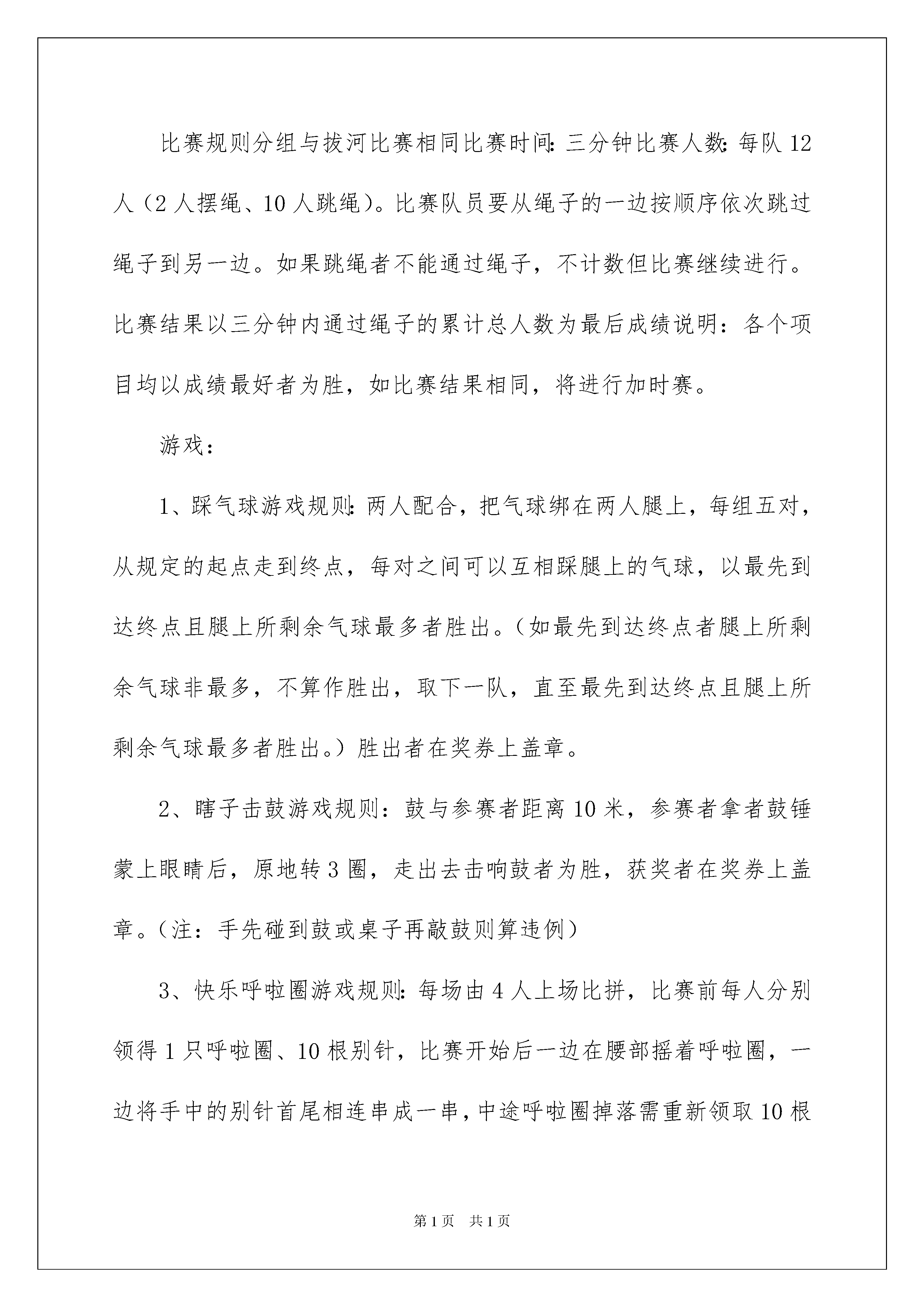 比赛规则分组与拔河比赛相同比赛时间：三分钟比赛人数：每队12人（2人摆绳、10人跳绳）。比赛队员要从绳子的一边按顺序依次跳过绳子到另一边。如果跳绳者不能通过绳子，不计数但比赛继续进行。比赛结果以三分钟内通过绳子的累计总人数为最后成绩说明：各个项目均以成绩最好者为胜，如比赛结果相同，将进行加时赛。

游戏：

1、踩气球游戏规则：两人配合，把气球绑在两人腿上，每组五对，从规定的起点走到终点，每对之间可以互相踩腿上的气球，以最先到达终点且腿上所剩余气球最多者胜出。（如最先到达终点者腿上所剩余气球非最多，不算作胜出，取下一队，直至最先到达终点且腿上所剩余气球最多者胜出。）胜出者在奖券上盖章。

2、瞎子击鼓游戏规则：鼓与参赛者距离10米，参赛者拿者鼓锤蒙上眼睛后，原地转3圈，走出去击响鼓者为胜，获奖者在奖券上盖章。（注：手先碰到鼓或桌子再敲鼓则算违例）

3、快乐呼啦圈游戏规则：每场由4人上场比拼，比赛前每人分别领得1只呼啦圈、10根别针，比赛开始后一边在腰部摇着呼啦圈，一边将手中的别针首尾相连串成一串，中途呼啦圈掉落需重新领取10根

第1页 共1页